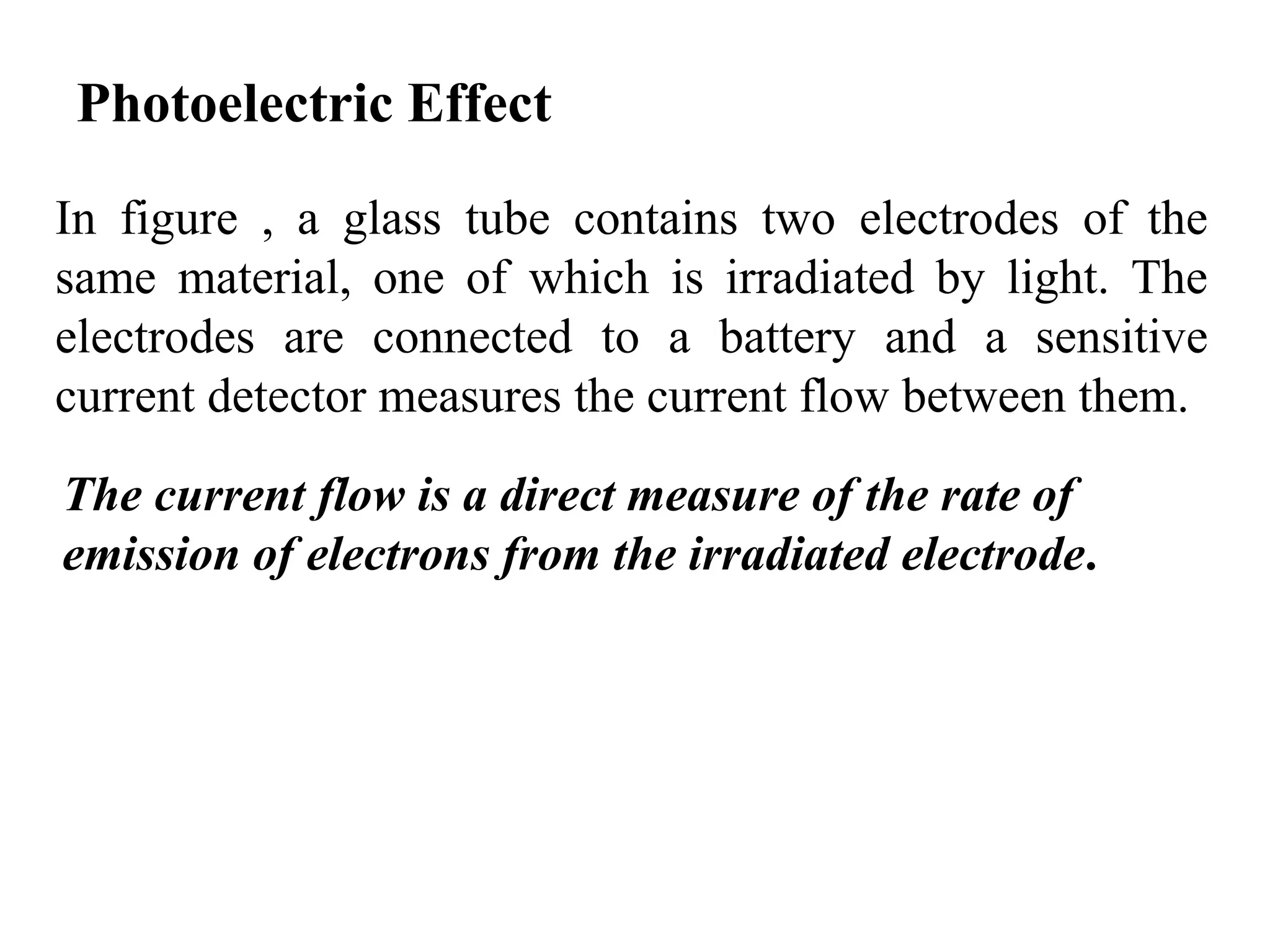 Photoelectric Effect

In figure , a glass tube contains two electrodes of the same material, one of which is irradiated by light. The electrodes are connected to a battery and a sensitive current detector measures the current flow between them.

The current flow is a direct measure of the rate of emission of electrons from the irradiated electrode.